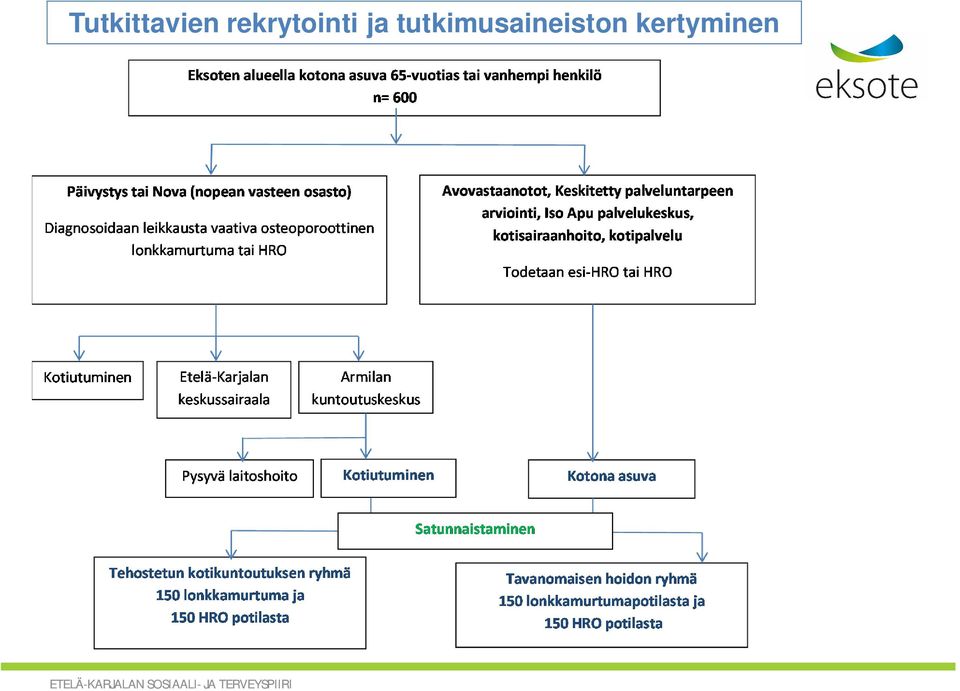 Tutkittavien rekrytointi ja tutkimusaineiston kertyminen

eksote

Eksoten alueella kotona asuva 65-vuotias tai vanhempi henkilö
n= 600

Päivystys tai Nova (nopean vasteen osasto)
Diagnosoidaan leikkausta vaativa osteoporoottinen lonkkamurtuma tai HRO

Avovastaanotot, Keskitetty palveluntarpeen arviointi, Iso Apu palvelukeskus, kotisairaanhoito, kotipalvelu
Todetaan esi-HRO tai HRO

Kotiutuminen

Etelä-Karjalan keskussairaala

Armilan kuntoutuskeskus

Pysyvä laitoshoito

Kotiutuminen

Kotona asuva

Satunnaistaminen

Tehostetun kotikuntoutuksen ryhmä
150 lonkkamurtuma ja
150 HRO potilasta

Tavanomaisen hoidon ryhmä
150 lonkkamurtumapotilasta ja
150 HRO potilasta

ETELÄ-KARJALAN SOSIAALI- JA TERVEYSPIIRI